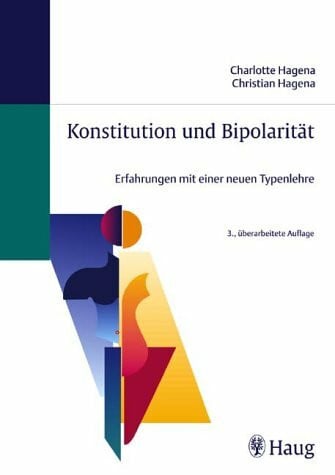 Charlotte Hagena
Christian Hagena

Konstitution und Bipolarität

Erfahrungen mit einer neuen Typenlehre

3., überarbeitete Auflage

Haug